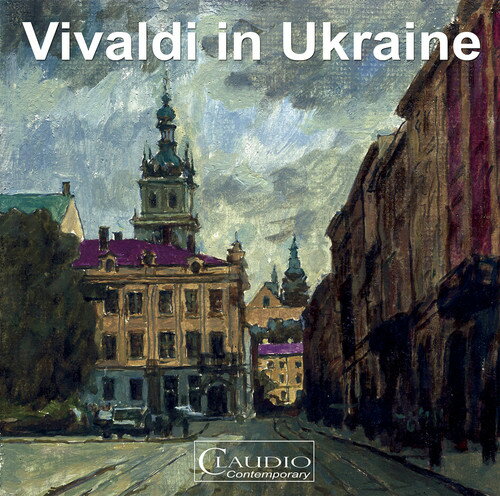 Vivaldi in Ukraine

CLAUDIO
Contemporary